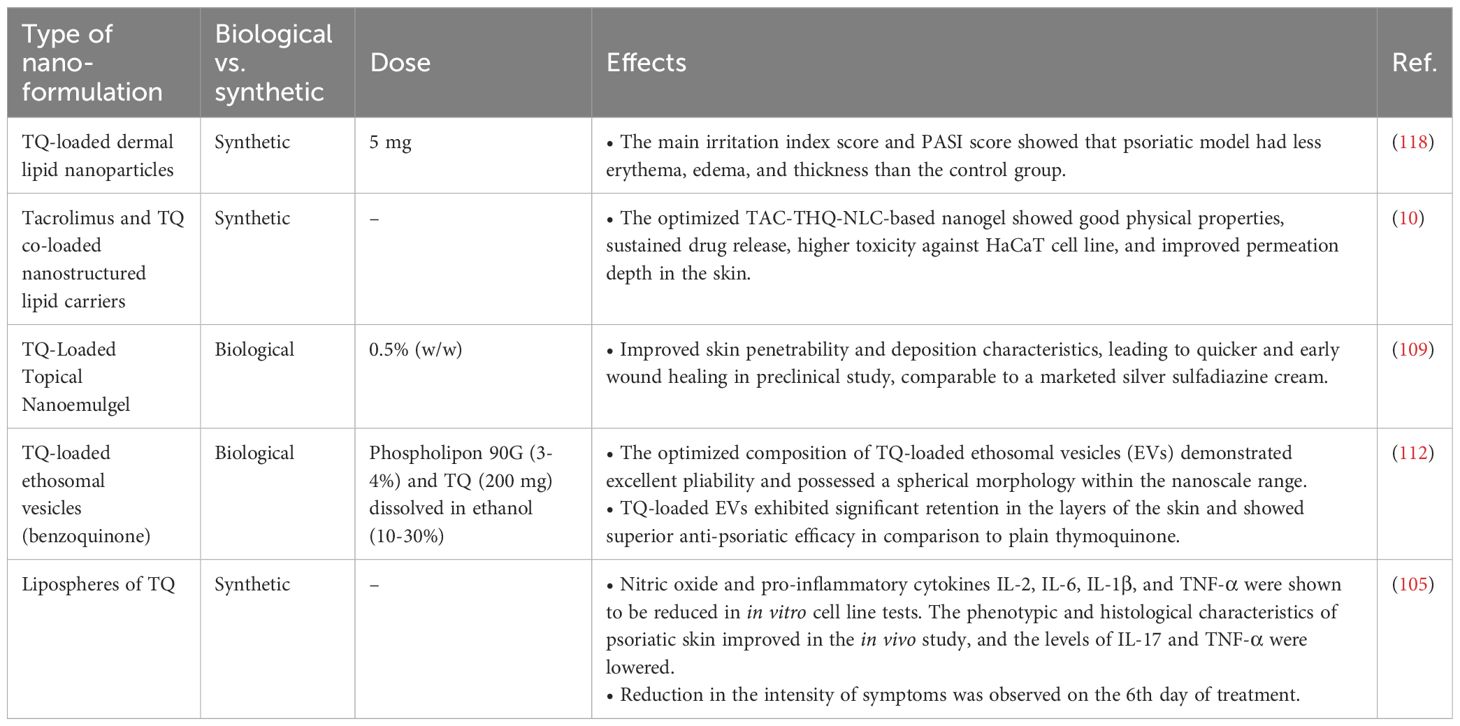 | Type of nano-formulation | Biological vs. synthetic | Dose | Effects | Ref. |
|---|---|---|---|---|
| TQ-loaded dermal lipid nanoparticles | Synthetic | 5 mg | • The main irritation index score and PASI score showed that psoriatic model had less erythema, edema, and thickness than the control group. | (118) |
| Tacrolimus and TQ co-loaded nanostructured lipid carriers | Synthetic | – | • The optimized TAC-THQ-NLC-based nanogel showed good physical properties, sustained drug release, higher toxicity against HaCaT cell line, and improved permeation depth in the skin. | (10) |
| TQ-Loaded Topical Nanoemulgel | Biological | 0.5% (w/w) | • Improved skin penetrability and deposition characteristics, leading to quicker and early wound healing in preclinical study, comparable to a marketed silver sulfadiazine cream. | (109) |
| TQ-loaded ethosomal vesicles (benzoquinone) | Biological | Phospholipon 90G (3-4%) and TQ (200 mg) dissolved in ethanol (10-30%) | • The optimized composition of TQ-loaded ethosomal vesicles (EVs) demonstrated excellent pliability and possessed a spherical morphology within the nanoscale range. • TQ-loaded EVs exhibited significant retention in the layers of the skin and showed superior anti-psoriatic efficacy in comparison to plain thymoquinone. | (112) |
| Lipospheres of TQ | Synthetic | – | • Nitric oxide and pro-inflammatory cytokines IL-2, IL-6, IL-1β, and TNF-α were shown to be reduced in in vitro cell line tests. The phenotypic and histological characteristics of psoriatic skin improved in the in vivo study, and the levels of IL-17 and TNF-α were lowered. • Reduction in the intensity of symptoms was observed on the 6th day of treatment. | (105) |